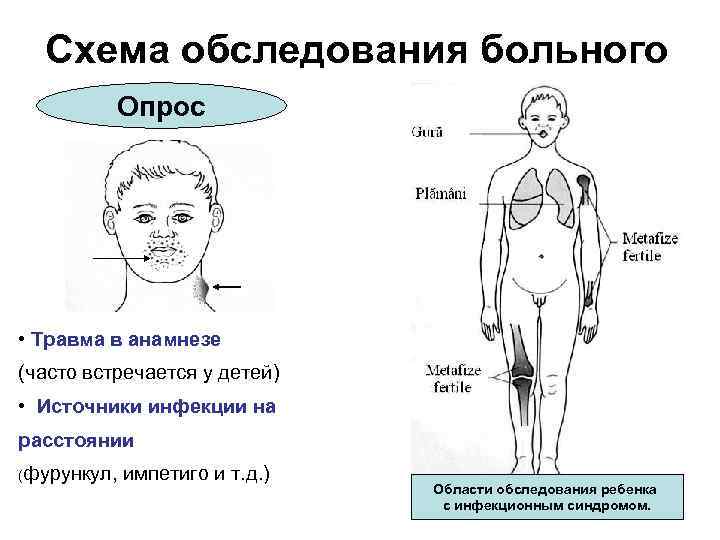 Схема обследования больного

Опрос

• Травма в анамнезе
(часто встречается у детей)

• Источники инфекции на расстоянии
(фурункул, импетиго и т.д.)

Gură

Plămâni

Metafize fertile

Metafize fertile

Области обследования ребенка с инфекционным синдромом.